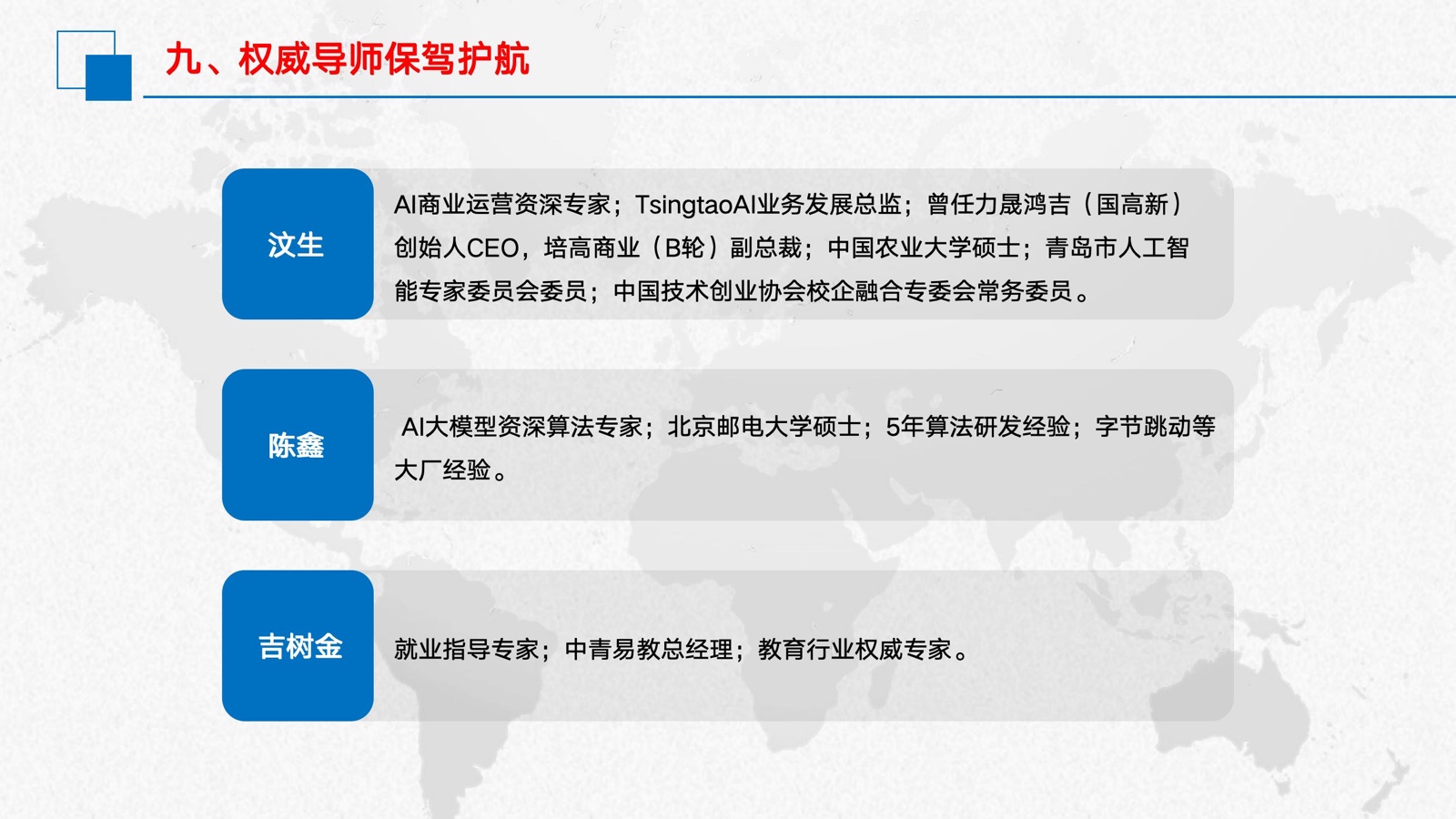 九、权威导师保驾护航

汶生

AI商业运营资深专家；TsingtaoAI业务发展总监；曾任力晟鸿吉（国高新）创始人CEO，培高商业（B轮）副总裁；中国农业大学硕士；青岛市人工智能专家委员会委员；中国技术创业协会校企融合专委会常务委员。

陈鑫

AI大模型资深算法专家；北京邮电大学硕士；5年算法研发经验；字节跳动等大厂经验。

吉树金

就业指导专家；中青易教总经理；教育行业权威专家。